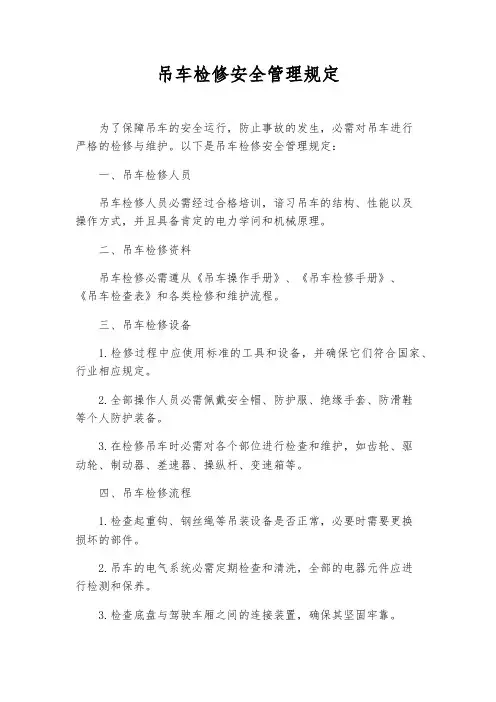 吊车检修安全管理规定

为了保障吊车的安全运行，防止事故的发生，必需对吊车进行严格的检修与维护。以下是吊车检修安全管理规定：

一、吊车检修人员

吊车检修人员必需经过合格培训，谙习吊车的结构、性能以及操作方式，并且具备肯定的电力学问和机械原理。

二、吊车检修资料

吊车检修必需遵从《吊车操作手册》、《吊车检修手册》、《吊车检查表》和各类检修和维护流程。

三、吊车检修设备

1. 检修过程中应使用标准的工具和设备，并确保它们符合国家、行业相应规定。

2. 全部操作人员必需佩戴安全帽、防护服、绝缘手套、防滑鞋等个人防护装备。

3. 在检修吊车时必需对各个部位进行检查和维护，如齿轮、驱动轮、制动器、差速器、操纵杆、变速箱等。

四、吊车检修流程

1. 检查起重钩、钢丝绳等吊装设备是否正常，必要时需要更换损坏的部件。

2. 吊车的电气系统必需定期检查和清洗，全部的电器元件应进行检测和保养。

3. 检查底盘与驾驶车厢之间的连接装置，确保其坚固牢靠。